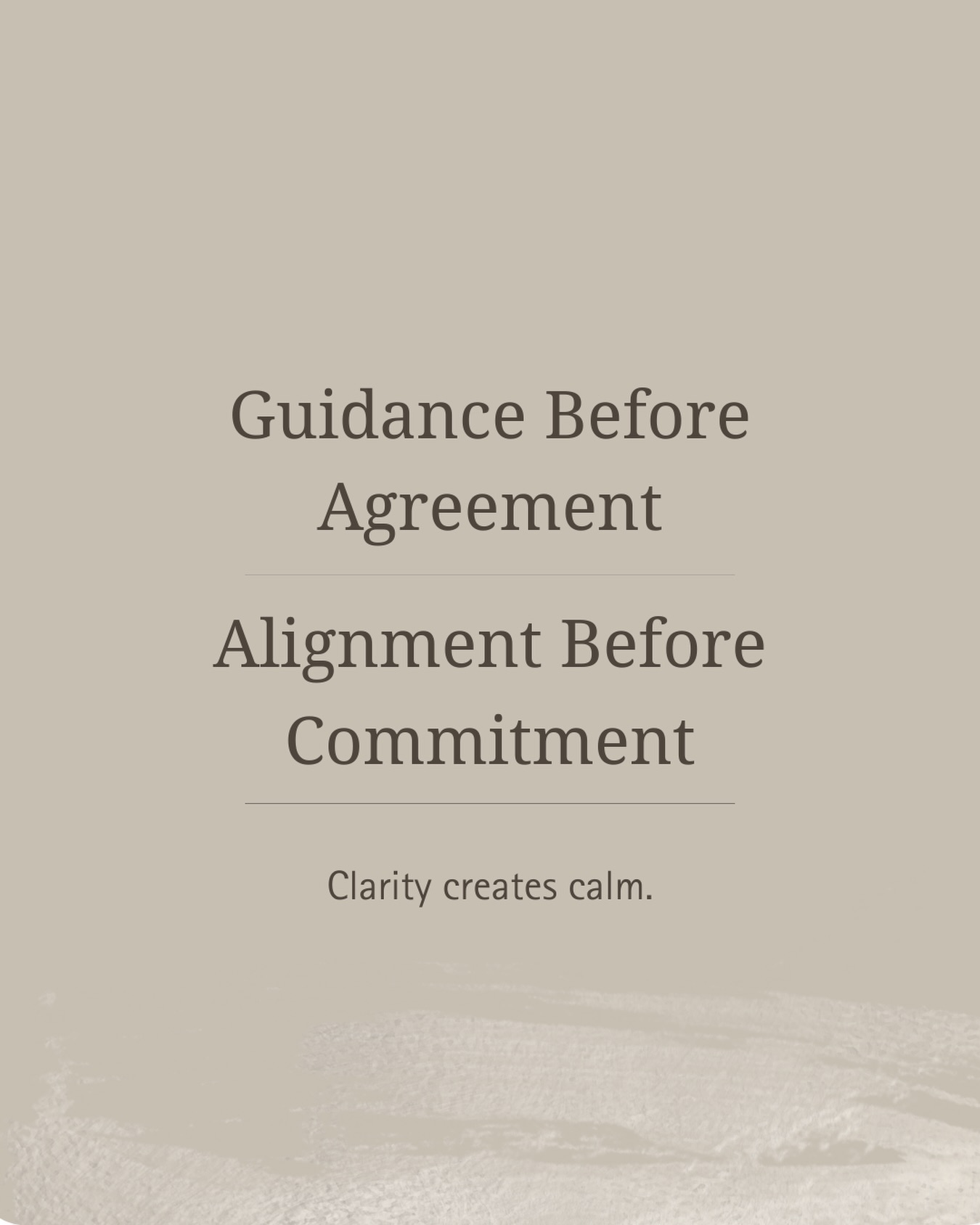 Guidance Before Agreement

Alignment Before Commitment

Clarity creates calm.